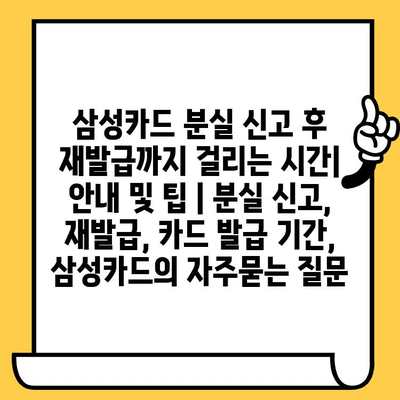 삼성카드 분실 신고 후 재발급까지 걸리는 시간| 안내 및 팁 | 분실 신고, 재발급, 카드 발급 기간, 삼성카드의 자주묻는 질문